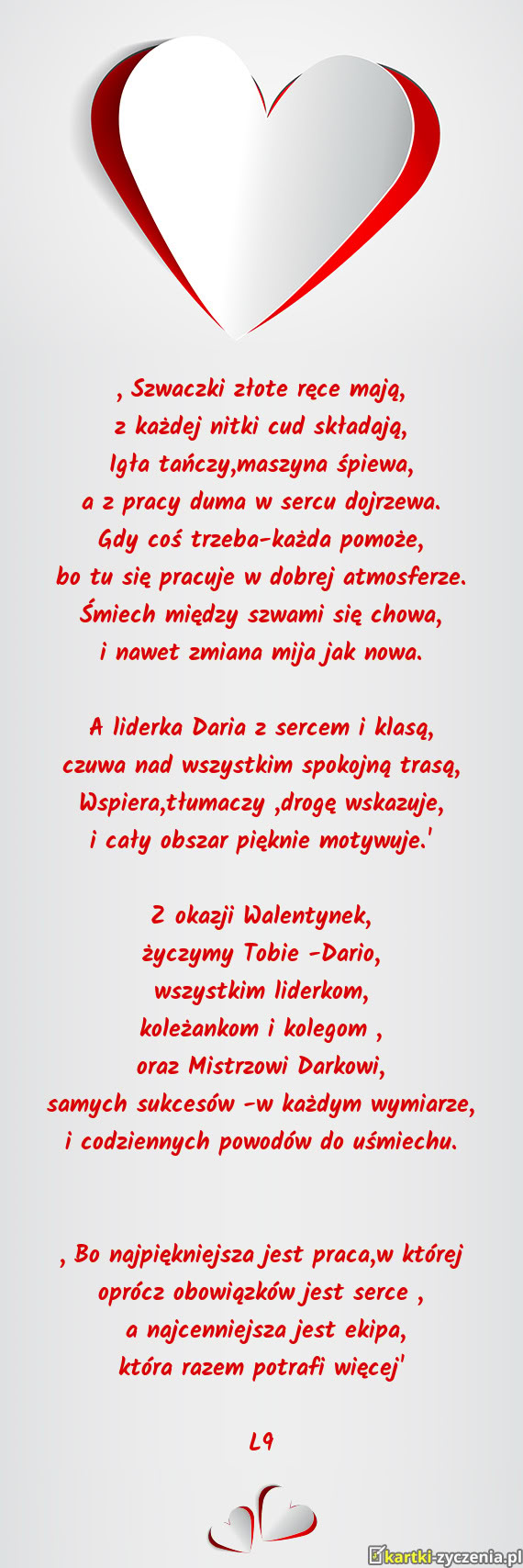 , Szwaczki złote ręce mają,
z każdej nitki cud składają,
Igła tańczy,maszyna śpiewa,
a z pracy duma w sercu dojrzewa.
Gdy coś trzeba-każda pomoże,
bo tu się pracuje w dobrej atmosferze.
Śmiech między szwami się chowa,
i nawet zmiana mija jak nowa.

A liderka Daria z sercem i klasą,
czuwa nad wszystkim spokojną trasą,
Wspiera,tłumaczy ,drogę wskazuje,
i cały obszar pięknie motywuje.'

Z okazji Walentynek,
życzymy Tobie -Dario,
wszystkim liderkom,
koleżankom i kolegom ,
oraz Mistrzowi Darkowi,
samych sukcesów -w każdym wymiarze,
i codziennych powodów do uśmiechu.

, Bo najpiękniejsza jest praca,w której
oprócz obowiązków jest serce ,
a najcenniejsza jest ekipa,
która razem potrafi więcej'

L9

kartki-zyczenia.pl